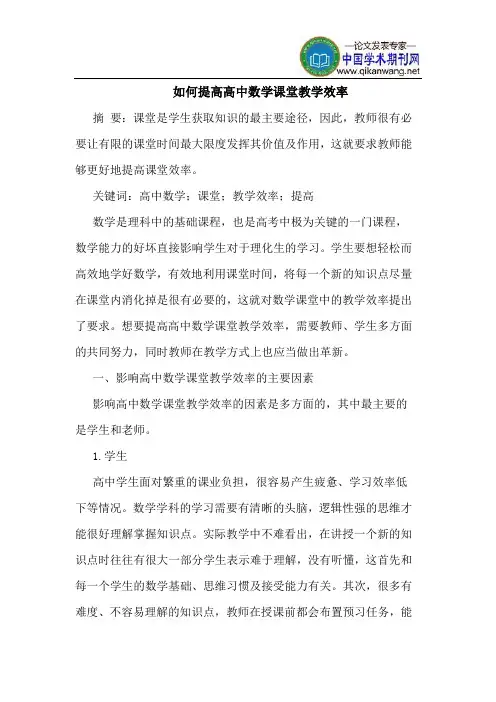 —论文发表专家—
中国学术期刊网
www.qikanwang.net

如何提高高中数学课堂教学效率

摘 要：课堂是学生获取知识的最主要途径，因此，教师很有必要让有限的课堂时间最大限度发挥其价值及作用，这就要求教师能够更好地提高课堂效率。

关键词：高中数学；课堂；教学效率；提高

数学是理科中的基础课程，也是高考中极为关键的一门课程，数学能力的好坏直接影响学生对于理化生的学习。学生要想轻松而高效地学好数学，有效地利用课堂时间，将每一个新的知识点尽量在课堂内消化掉是很有必要的，这就对数学课堂中的教学效率提出了要求。想要提高高中数学课堂教学效率，需要教师、学生多方面的共同努力，同时教师在教学方式上也应当做出革新。

一、影响高中数学课堂教学效率的主要因素

影响高中数学课堂教学效率的因素是多方面的，其中最主要的是学生和老师。

1. 学生

高中学生面对繁重的课业负担，很容易产生疲惫、学习效率低下等情况。数学学科的学习需要有清晰的头脑，逻辑性强的思维才能很好理解掌握知识点。实际教学中不难看出，在讲授一个新的知识点时往往有很大一部分学生表示难于理解，没有听懂，这首先和每一个学生的数学基础、思维习惯及接受能力有关。其次，很多有难度、不容易理解的知识点，教师在授课前都会布置预习任务，能